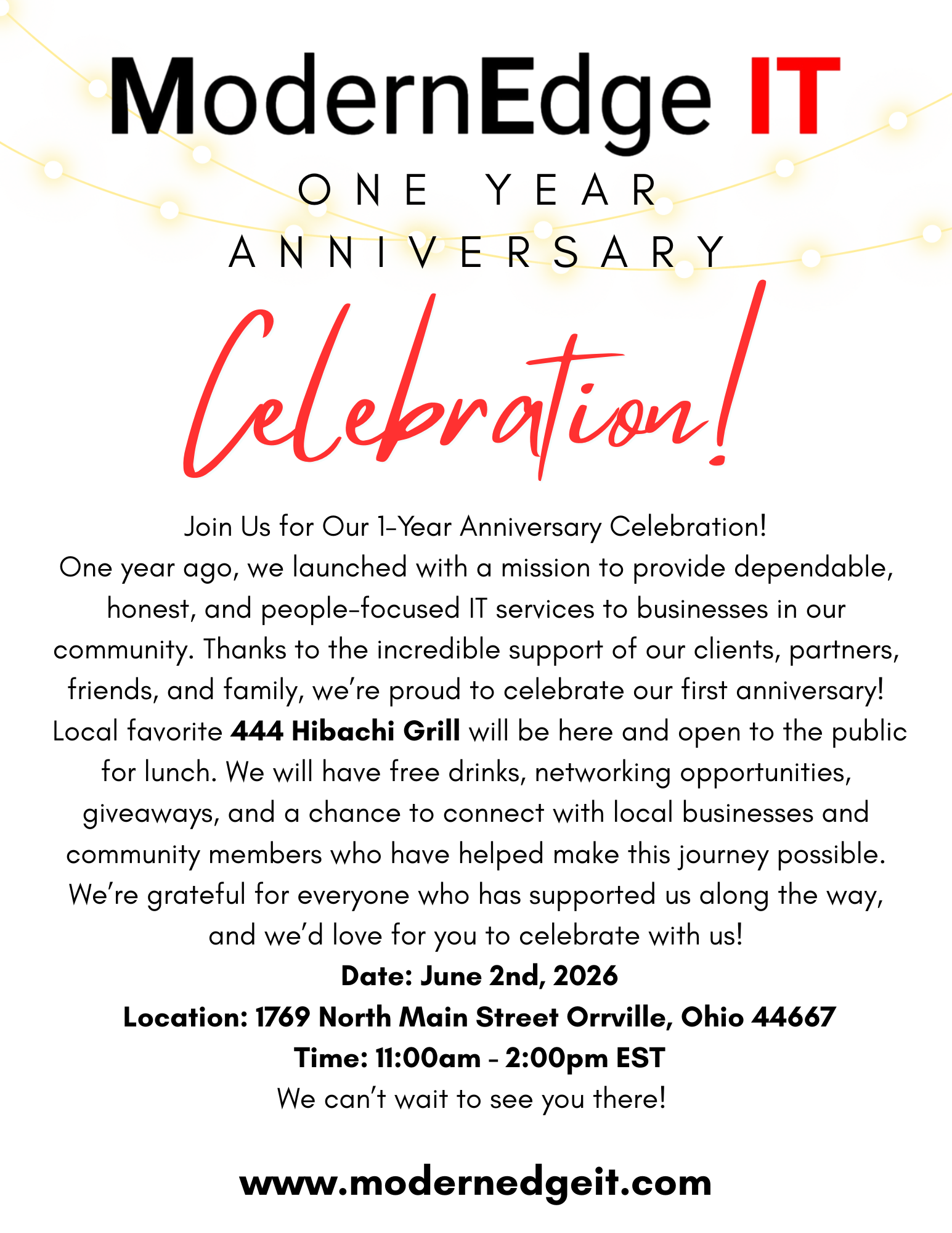 ModernEdge IT

ONE YEAR ANNIVERSARY

Celebration!

Join Us for Our 1-Year Anniversary Celebration!

One year ago, we launched with a mission to provide dependable, honest, and people-focused IT services to businesses in our community. Thanks to the incredible support of our clients, partners, friends, and family, we're proud to celebrate our first anniversary! Local favorite 444 Hibachi Grill will be here and open to the public for lunch. We will have free drinks, networking opportunities, giveaways, and a chance to connect with local businesses and community members who have helped make this journey possible. We're grateful for everyone who has supported us along the way, and we'd love for you to celebrate with us!

Date: June 2nd, 2026
Location: 1769 North Main Street Orrville, Ohio 44667
Time: 11:00am - 2:00pm EST
We can't wait to see you there!

www.modernedgeit.com